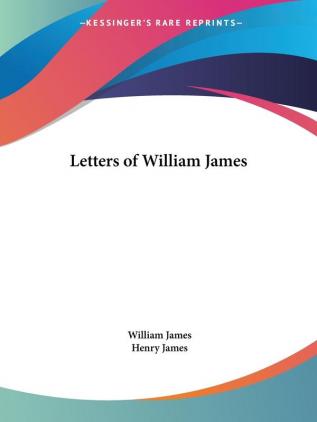 —KESSINGER'S RARE REPRINTS—

Letters of William James

William James
Henry James